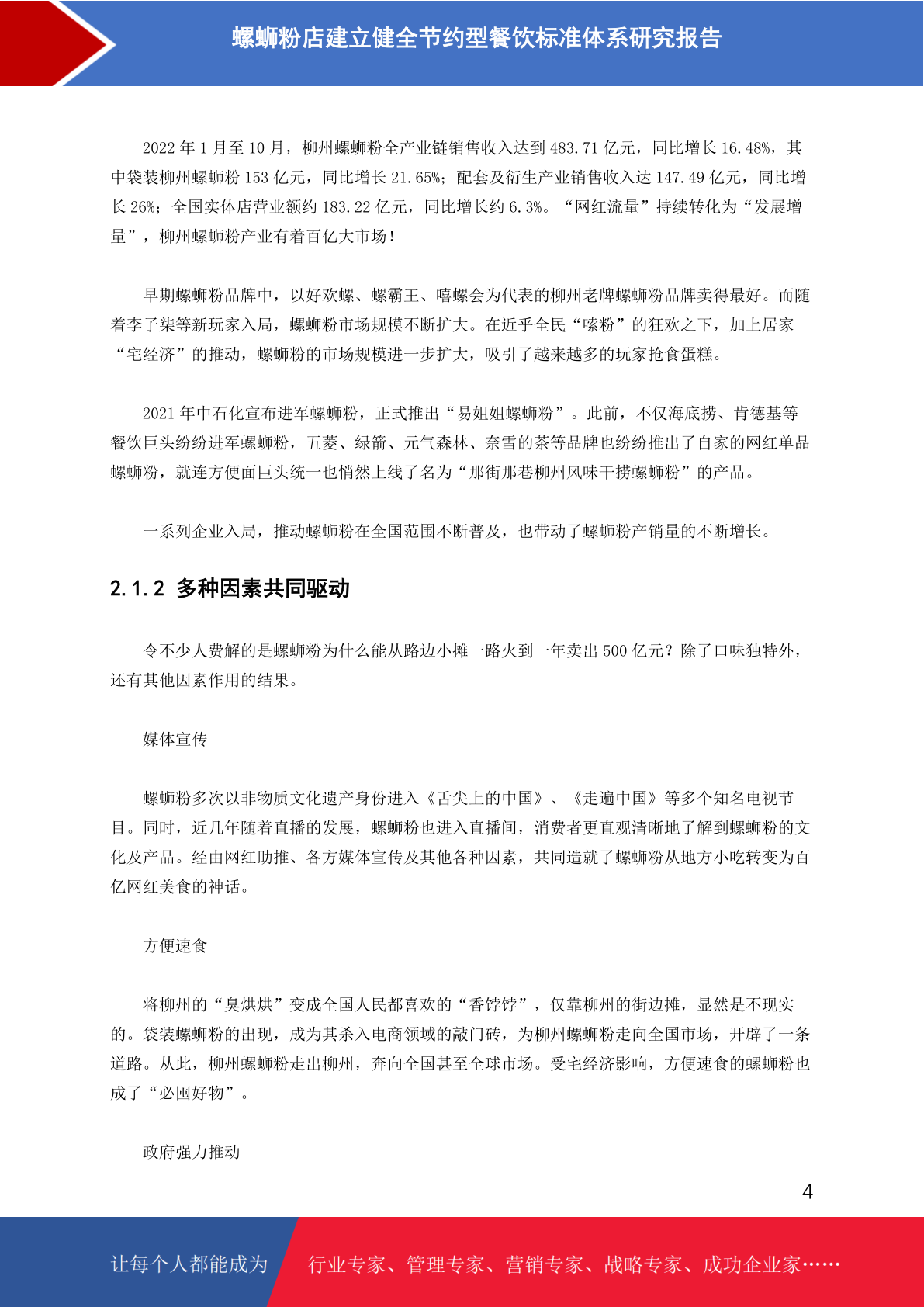 螺蛳粉店建立健全节约型餐饮标准体系研究报告

2022 年 1 月至 10 月，柳州螺蛳粉全产业链销售收入达到 483.71 亿元，同比增长 16.48%，其中袋装柳州螺蛳粉 153 亿元，同比增长 21.65%；配套及衍生产业销售收入达 147.49 亿元，同比增长 26%；全国实体店营业额约 183.22 亿元，同比增长约 6.3%。“网红流量”持续转化为“发展增量”，柳州螺蛳粉产业有着百亿大市场！

早期螺蛳粉品牌中，以好欢螺、螺霸王、嘻螺会为代表的柳州老牌螺蛳粉品牌卖得最好。而随着李子柒等新玩家入局，螺蛳粉市场规模不断扩大。在近乎全民“嗦粉”的狂欢之下，加上居家“宅经济”的推动，螺蛳粉的市场规模进一步扩大，吸引了越来越多的玩家抢食蛋糕。

2021 年中石化宣布进军螺蛳粉，正式推出“易姐姐螺蛳粉”。此前，不仅海底捞、肯德基等餐饮巨头纷纷进军螺蛳粉，五菱、绿箭、元气森林、奈雪的茶等品牌也纷纷推出了自家的网红单品螺蛳粉，就连方便面巨头统一也悄然上线了名为“那街那巷柳州风味干捞螺蛳粉”的产品。

一系列企业入局，推动螺蛳粉在全国范围不断普及，也带动了螺蛳粉产销量的不断增长。

2.1.2 多种因素共同驱动

令不少人费解的是螺蛳粉为什么能从路边小摊一路火到一年卖出 500 亿元？除了口味独特外，还有其他因素作用的结果。

媒体宣传

螺蛳粉多次以非物质文化遗产身份进入《舌尖上的中国》、《走遍中国》等多个知名电视节目。同时，近几年随着直播的发展，螺蛳粉也进入直播间，消费者更直观清晰地了解到螺蛳粉的文化及产品。经由网红助推、各方媒体宣传及其他各种因素，共同造就了螺蛳粉从地方小吃转变为百亿网红美食的神话。

方便速食

将柳州的“臭烘烘”变成全国人民都喜欢的“香饽饽”，仅靠柳州的街边摊，显然是不现实的。袋装螺蛳粉的出现，成为其杀入电商领域的敲门砖，为柳州螺蛳粉走向全国市场，开辟了一条道路。从此，柳州螺蛳粉走出柳州，奔向全国甚至全球市场。受宅经济影响，方便速食的螺蛳粉也成了“必囤好物”。

政府强力推动

4

让每个人都能成为 行业专家、管理专家、营销专家、战略专家、成功企业家……